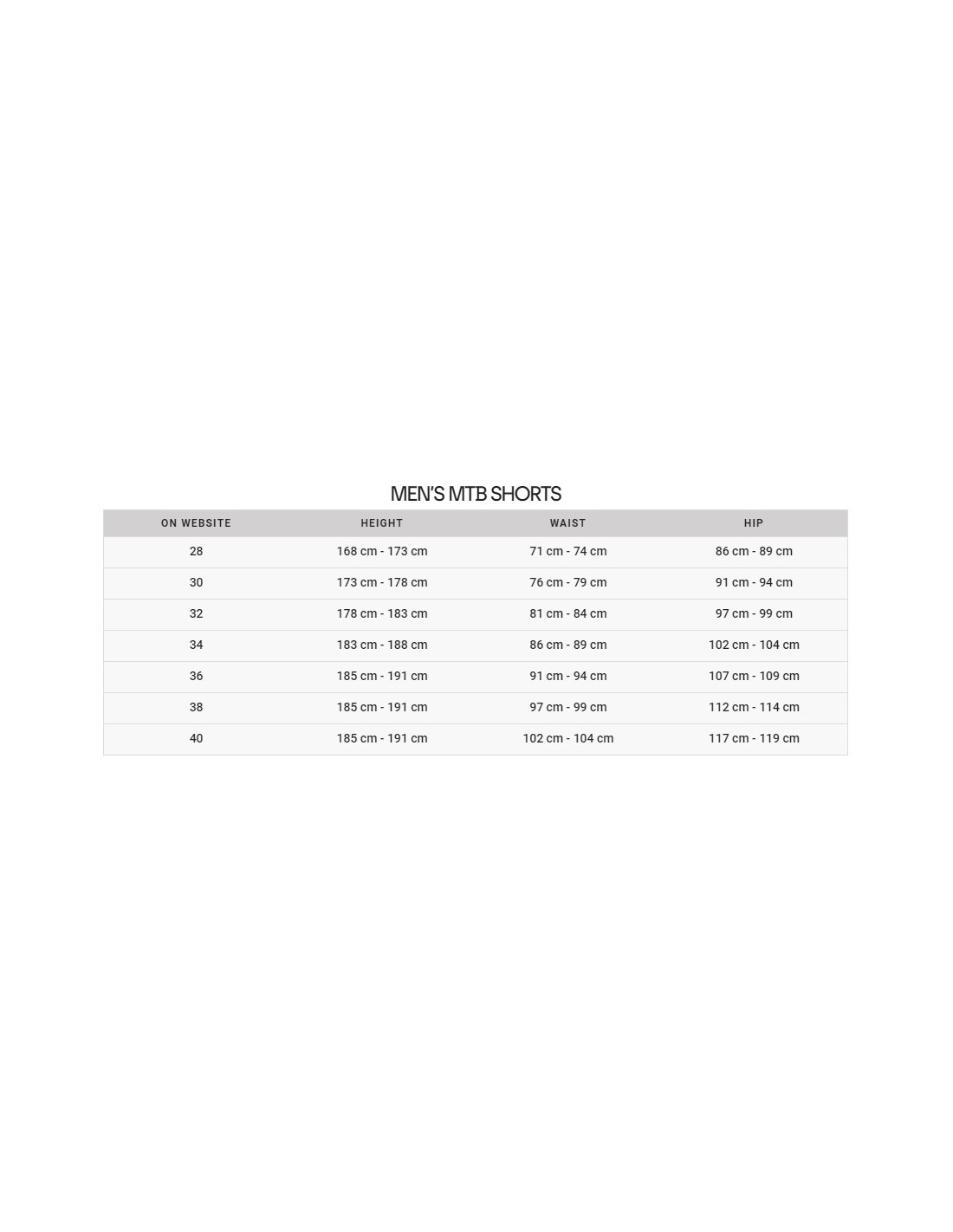 MEN'S MTB SHORTS

| ON WEBSITE | HEIGHT | WAIST | HIP |
|---|---|---|---|
| 28 | 168 cm - 173 cm | 71 cm - 74 cm | 86 cm - 89 cm |
| 30 | 173 cm - 178 cm | 76 cm - 79 cm | 91 cm - 94 cm |
| 32 | 178 cm - 183 cm | 81 cm - 84 cm | 97 cm - 99 cm |
| 34 | 183 cm - 188 cm | 86 cm - 89 cm | 102 cm - 104 cm |
| 36 | 185 cm - 191 cm | 91 cm - 94 cm | 107 cm - 109 cm |
| 38 | 185 cm - 191 cm | 97 cm - 99 cm | 112 cm - 114 cm |
| 40 | 185 cm - 191 cm | 102 cm - 104 cm | 117 cm - 119 cm |